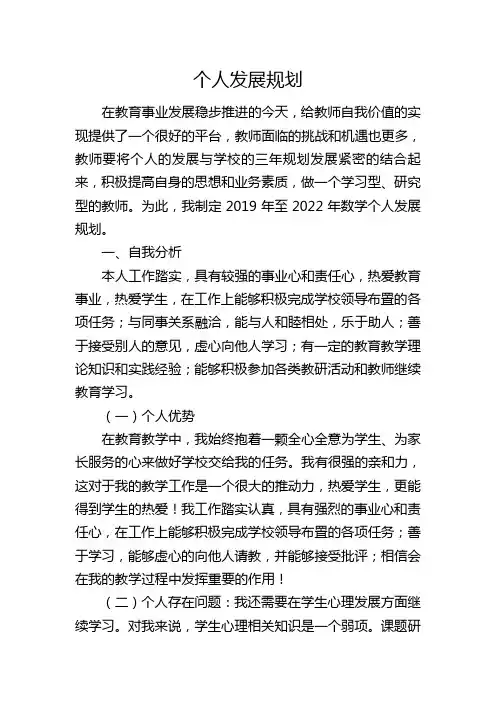 个人发展规划

在教育事业发展稳步推进的今天，给教师自我价值的实现提供了一个很好的平台，教师面临的挑战和机遇也更多，教师要将个人的发展与学校的三年规划发展紧密的结合起来，积极提高自身的思想和业务素质，做一个学习型、研究型的教师。为此，我制定 2019 年至 2022 年数学个人发展规划。

一、自我分析

本人工作踏实，具有较强的事业心和责任心，热爱教育事业，热爱学生，在工作上能够积极完成学校领导布置的各项任务；与同事关系融洽，能与人和睦相处，乐于助人；善于接受别人的意见，虚心向他人学习；有一定的教育教学理论知识和实践经验；能够积极参加各类教研活动和教师继续教育学习。

（一）个人优势

在教育教学中，我始终抱着一颗全心全意为学生、为家长服务的心来做好学校交给我的任务。我有很强的亲和力，这对于我的教学工作是一个很大的推动力，热爱学生，更能得到学生的热爱！我工作踏实认真，具有强烈的事业心和责任心，在工作上能够积极完成学校领导布置的各项任务；善于学习，能够虚心的向他人请教，并能够接受批评；相信会在我的教学过程中发挥重要的作用！

（二）个人存在问题：我还需要在学生心理发展方面继续学习。对我来说，学生心理相关知识是一个弱项。课题研